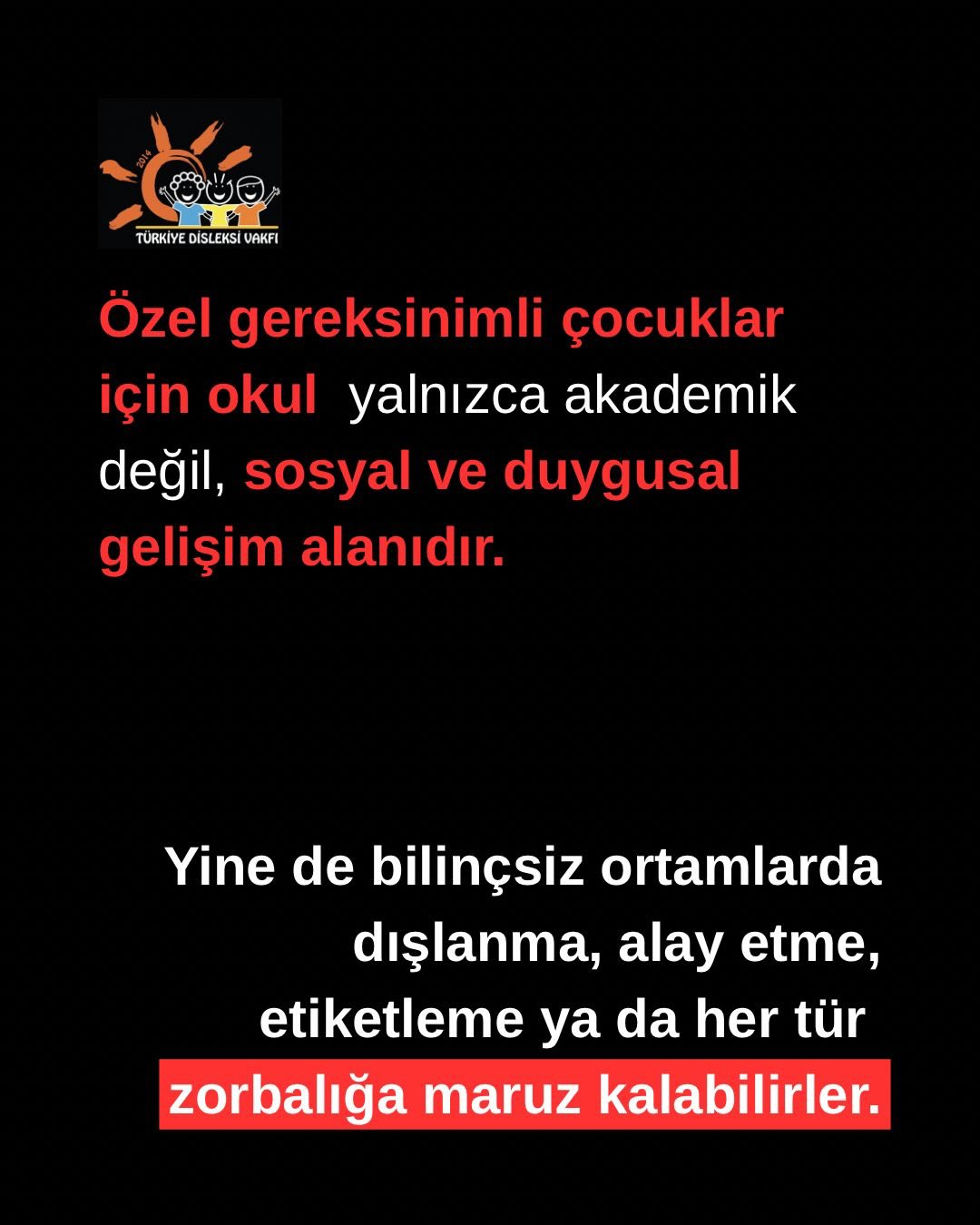 2014
TÜRKİYE DİSLEKSİ VAKFI

Özel gereksinimli çocuklar için okul yalnızca akademik değil, sosyal ve duygusal gelişim alanıdır.

Yine de bilinçsiz ortamlarda dışlanma, alay etme, etiketleme ya da her tür zorbalığa maruz kalabilirler.